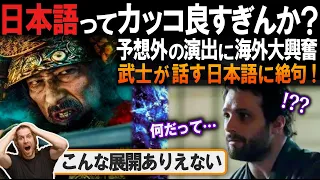 日本語ってカッコ良すぎんか?
予想外の演出に海外大興奮
武士が話す日本語に絶句!

!??

何だって…

こんな展開ありえない